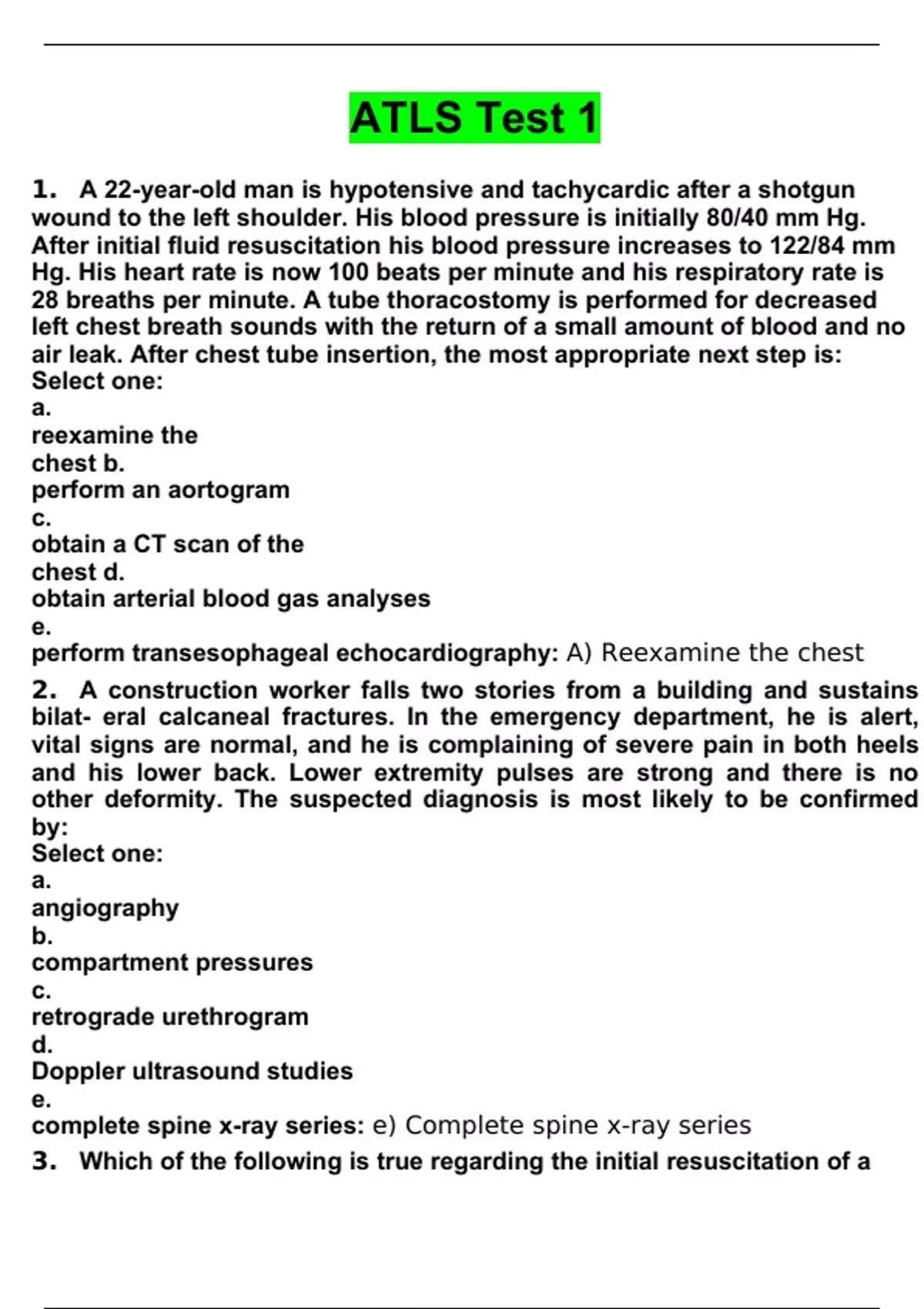 ATLS Test 1

1. A 22-year-old man is hypotensive and tachycardic after a shotgun wound to the left shoulder. His blood pressure is initially 80/40 mm Hg. After initial fluid resuscitation his blood pressure increases to 122/84 mm Hg. His heart rate is now 100 beats per minute and his respiratory rate is 28 breaths per minute. A tube thoracostomy is performed for decreased left chest breath sounds with the return of a small amount of blood and no air leak. After chest tube insertion, the most appropriate next step is:
Select one:
a.
reexamine the
chest b.
perform an aortogram
c.
obtain a CT scan of the
chest d.
obtain arterial blood gas analyses
e.
perform transesophageal echocardiography: A) Reexamine the chest

2. A construction worker falls two stories from a building and sustains bilat- eral calcaneal fractures. In the emergency department, he is alert, vital signs are normal, and he is complaining of severe pain in both heels and his lower back. Lower extremity pulses are strong and there is no other deformity. The suspected diagnosis is most likely to be confirmed by:
Select one:
a.
angiography
b.
compartment pressures
c.
retrograde urethrogram
d.
Doppler ultrasound studies
e.
complete spine x-ray series: e) Complete spine x-ray series

3. Which of the following is true regarding the initial resuscitation of a